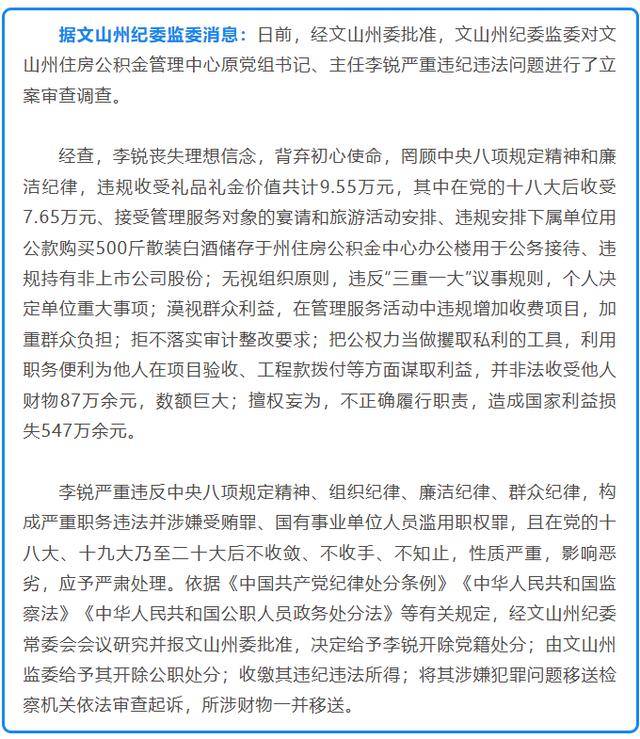 据文山州纪委监委消息：日前，经文山州委批准，文山州纪委监委对文山州住房公积金管理中心原党组书记、主任李锐严重违纪违法问题进行了立案审查调查。

经查，李锐丧失理想信念，背弃初心使命，罔顾中央八项规定精神和廉洁纪律，违规收受礼品礼金价值共计9.55万元，其中在党的十八大后收受7.65万元、接受管理服务对象的宴请和旅游活动安排、违规安排下属单位用公款购买500斤散装白酒储存于州住房公积金中心办公楼用于公务接待、违规持有非上市公司股份；无视组织原则，违反“三重一大”议事规则，个人决定单位重大事项；漠视群众利益，在管理服务活动中违规增加收费项目，加重群众负担；拒不落实审计整改要求；把公权力当做攫取私利的工具，利用职务便利为他人在项目验收、工程款拨付等方面谋取利益，并非法收受他人财物87万余元，数额巨大；擅权妄为，不正确履行职责，造成国家利益损失547万余元。

李锐严重违反中央八项规定精神、组织纪律、廉洁纪律、群众纪律，构成严重职务违法并涉嫌受贿罪、国有事业单位人员滥用职权罪，且在党的十八大、十九大乃至二十大后不收敛、不收手、不知止，性质严重，影响恶劣，应予严肃处理。依据《中国共产党纪律处分条例》《中华人民共和国监察法》《中华人民共和国公职人员政务处分法》等有关规定，经文山州纪委常委会会议研究并报文山州委批准，决定给予李锐开除党籍处分；由文山州监委给予其开除公职处分；收缴其违纪违法所得；将其涉嫌犯罪问题移送检察机关依法审查起诉，所涉财物一并移送。